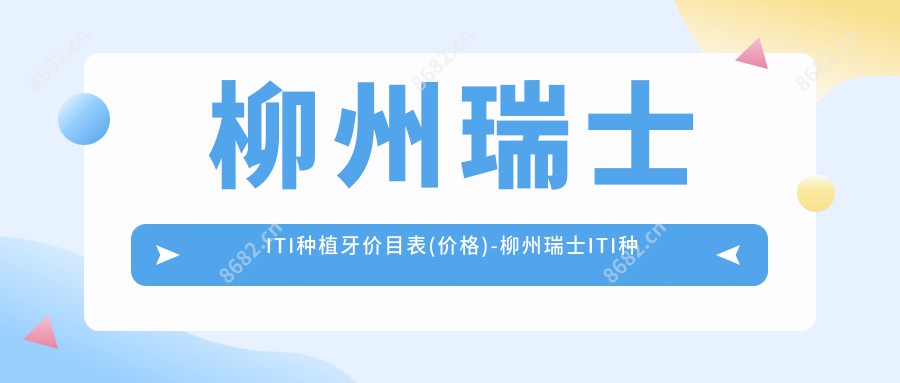 柳州瑞士

ITI种植牙价目表(价格)-柳州瑞士ITI种

8682.cn 8682.cn 8682.cn 8682.cn 8682.cn